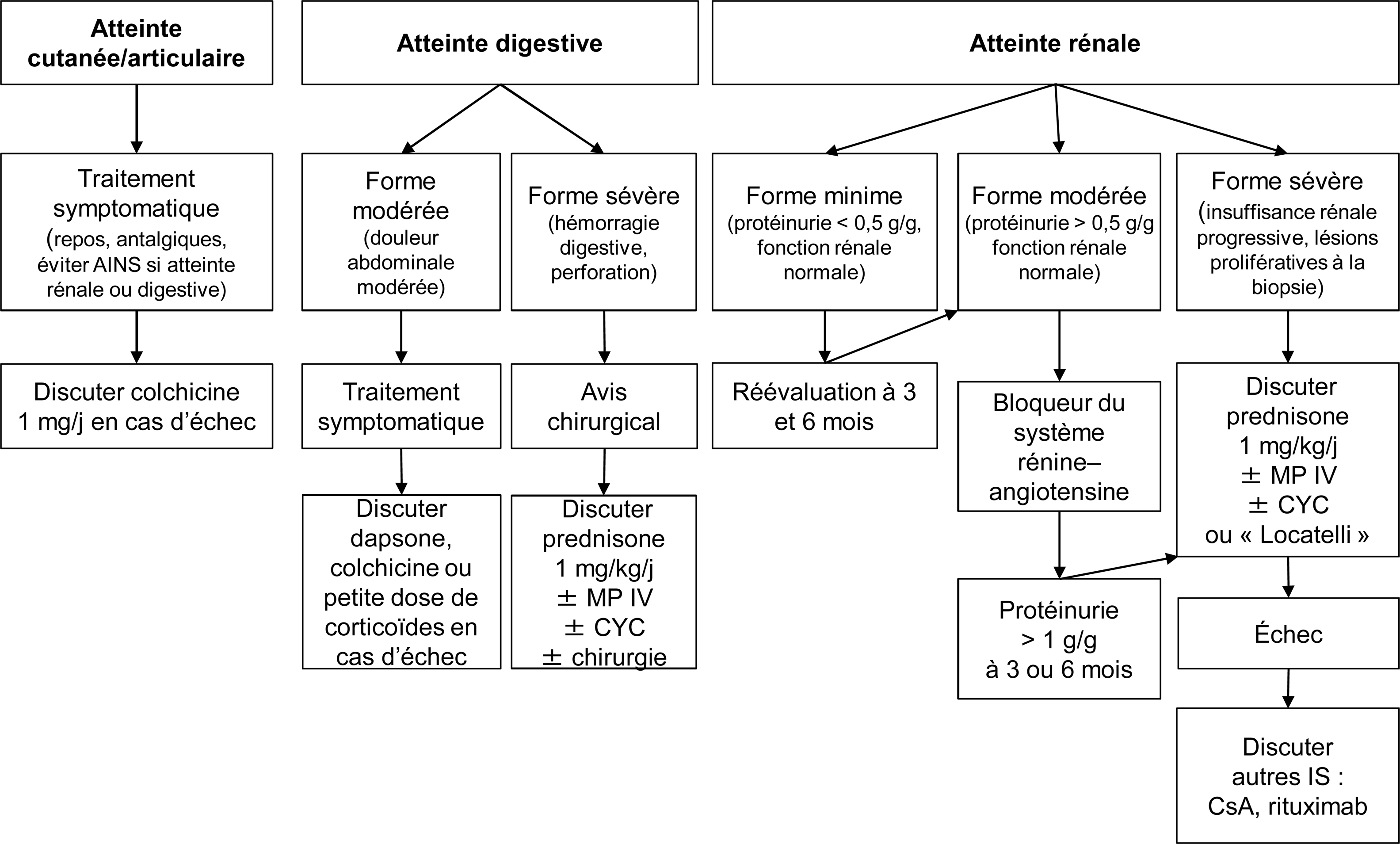 Atteinte cutanée/articulaire

Traitement symptomatique (repos, antalgiques, éviter AINS si atteinte rénale ou digestive)

Discuter colchicine 1 mg/j en cas d'échec

Atteinte digestive

Forme modérée (douleur abdominale modérée)

Traitement symptomatique

Discuter dapsone, colchicine ou petite dose de corticoïdes en cas d'échec

Forme sévère (hémorragie digestive, perforation)

Avis chirurgical

Discuter prednisone 1 mg/kg/j ± MP IV ± CYC ± chirurgie

Atteinte rénale

Forme minime (protéinurie < 0,5 g/g, fonction rénale normale)

Réévaluation à 3 et 6 mois

Forme modérée (protéinurie > 0,5 g/g fonction rénale normale)

Bloqueur du système rénine–angiotensine

Protéinurie > 1 g/g à 3 ou 6 mois

Forme sévère (insuffisance rénale progressive, lésions prolifératives à la biopsie)

Discuter prednisone 1 mg/kg/j ± MP IV ± CYC ou « Locatelli »

Échec

Discuter autres IS : CsA, rituximab